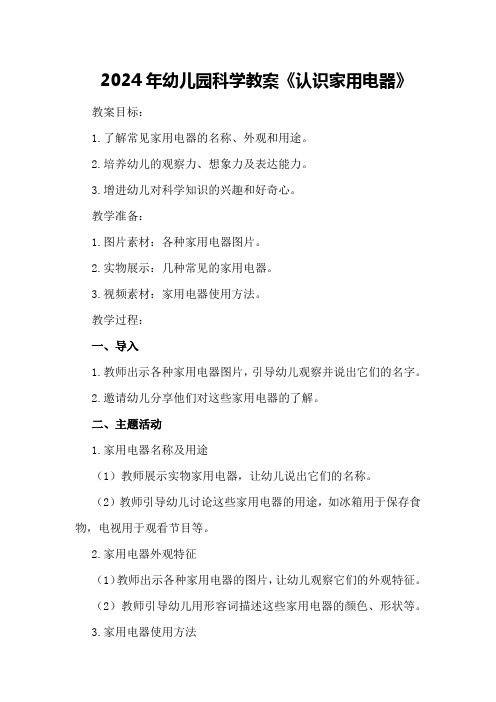 2024年幼儿园科学教案《认识家用电器》

教案目标：

1.了解常见家用电器的名称、外观和用途。

2.培养幼儿的观察力、想象力及表达能力。

3.增进幼儿对科学知识的兴趣和好奇心。

教学准备：

1.图片素材：各种家用电器图片。

2.实物展示：几种常见的家用电器。

3.视频素材：家用电器使用方法。

教学过程：

一、导入

1.教师出示各种家用电器图片，引导幼儿观察并说出它们的名字。

2.邀请幼儿分享他们对这些家用电器的了解。

二、主题活动

1.家用电器名称及用途

（1）教师展示实物家用电器，让幼儿说出它们的名称。

（2）教师引导幼儿讨论这些家用电器的用途，如冰箱用于保存食物，电视用于观看节目等。

2.家用电器外观特征

（1）教师出示各种家用电器的图片，让幼儿观察它们的外观特征。

（2）教师引导幼儿用形容词描述这些家用电器的颜色、形状等。

3.家用电器使用方法